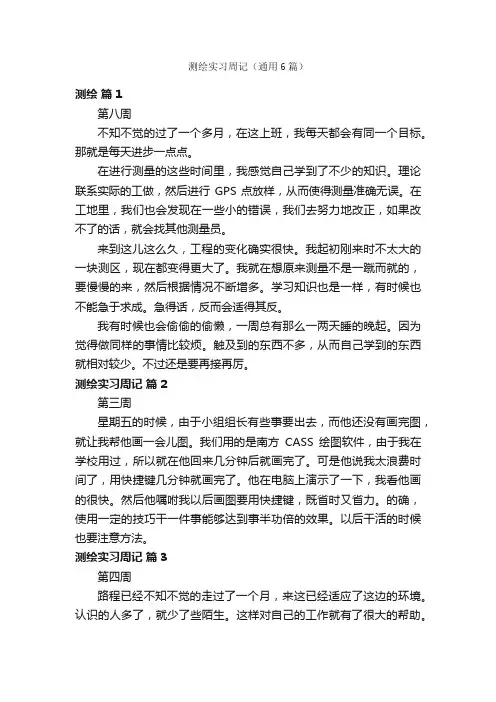 测绘实习周记（通用6篇）

测绘 篇1

第八周

不知不觉的过了一个多月，在这上班，我每天都会有同一个目标。那就是每天进步一点点。

在进行测量的这些时间里，我感觉自己学到了不少的知识。理论联系实际的工做，然后进行 GPS 点放样，从而使得测量准确无误。在工地里，我们也会发现在一些小的错误，我们去努力地改正，如果改不了的话，就会找其他测量员。

来到这儿这么久，工程的变化确实很快。我起初刚来时不太大的一块测区，现在都变得更大了。我就在想原来测量不是一蹴而就的，要慢慢的来，然后根据情况不断增多。学习知识也是一样，有时候也不能急于求成。急得话，反而会适得其反。

我有时候也会偷偷的偷懒，一周总有那么一两天睡的晚起。因为觉得做同样的事情比较烦。触及到的东西不多，从而自己学到的东西就相对较少。不过还是要再接再厉。

测绘实习周记 篇2

第三周

星期五的时候，由于小组组长有些事要出去，而他还没有画完图，就让我帮他画一会儿图。我们用的是南方 CASS 绘图软件，由于我在学校用过，所以就在他回来几分钟后就画完了。可是他说我太浪费时间了，用快捷键几分钟就画完了。他在电脑上演示了一下，我看他画的很快。然后他嘱咐我以后画图要用快捷键，既省时又省力。的确，使用一定的技巧干一件事能够达到事半功倍的效果。以后干活的时候也要注意方法。

测绘实习周记 篇3

第四周

路程已经不知不觉的走过了一个月，来这已经适应了这边的环境。认识的人多了，就少了些陌生。这样对自己的工作就有了很大的帮助。